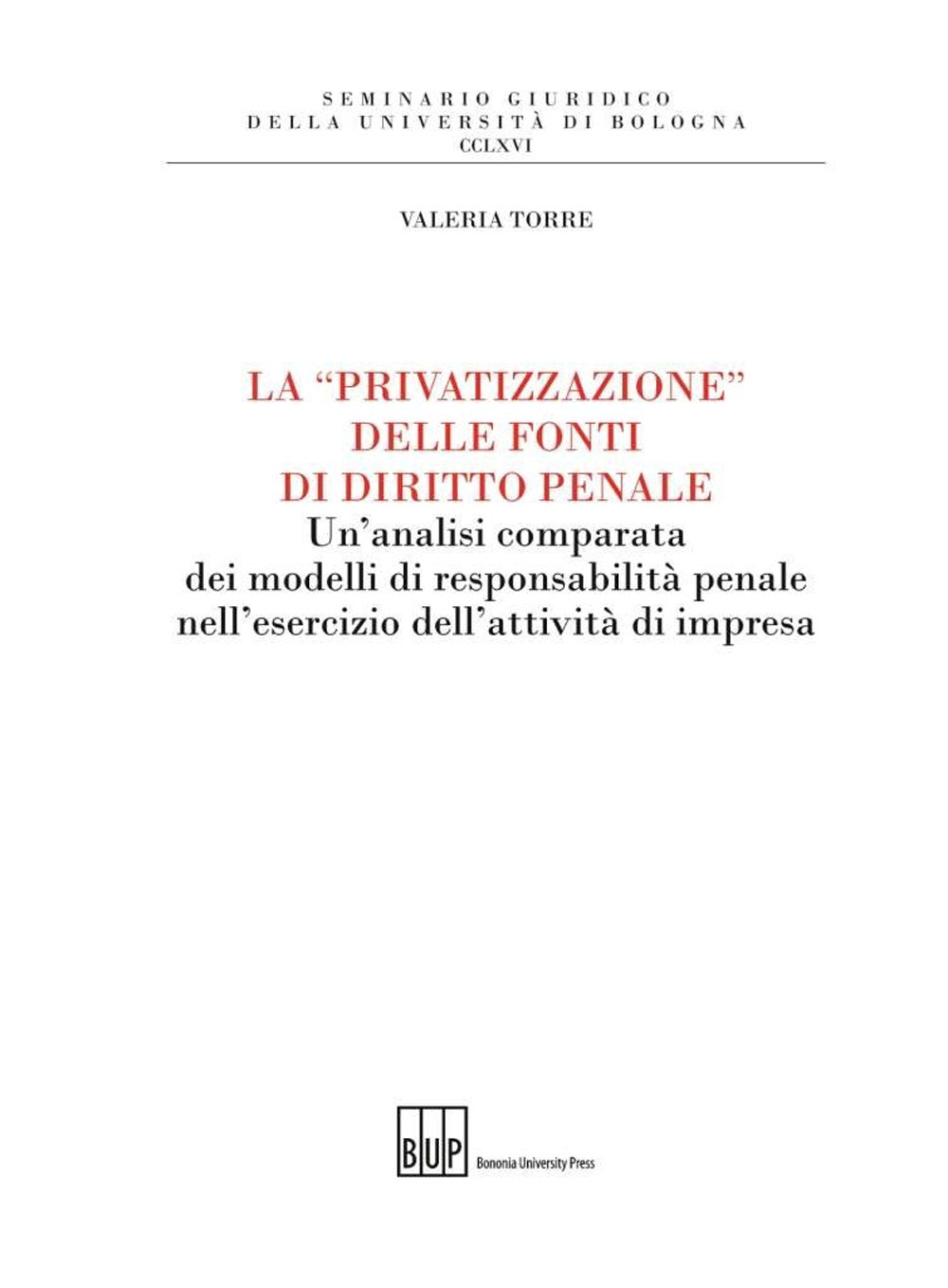 SEMINARIO GIURIDICO
DELLA UNIVERSITÀ DI BOLOGNA
CCLXVI

VALERIA TORRE

LA “PRIVATIZZAZIONE”
DELLE FONTI
DI DIRITTO PENALE
Un’analisi comparata
dei modelli di responsabilità penale
nell’esercizio dell’attività di impresa

BUP Bononia University Press